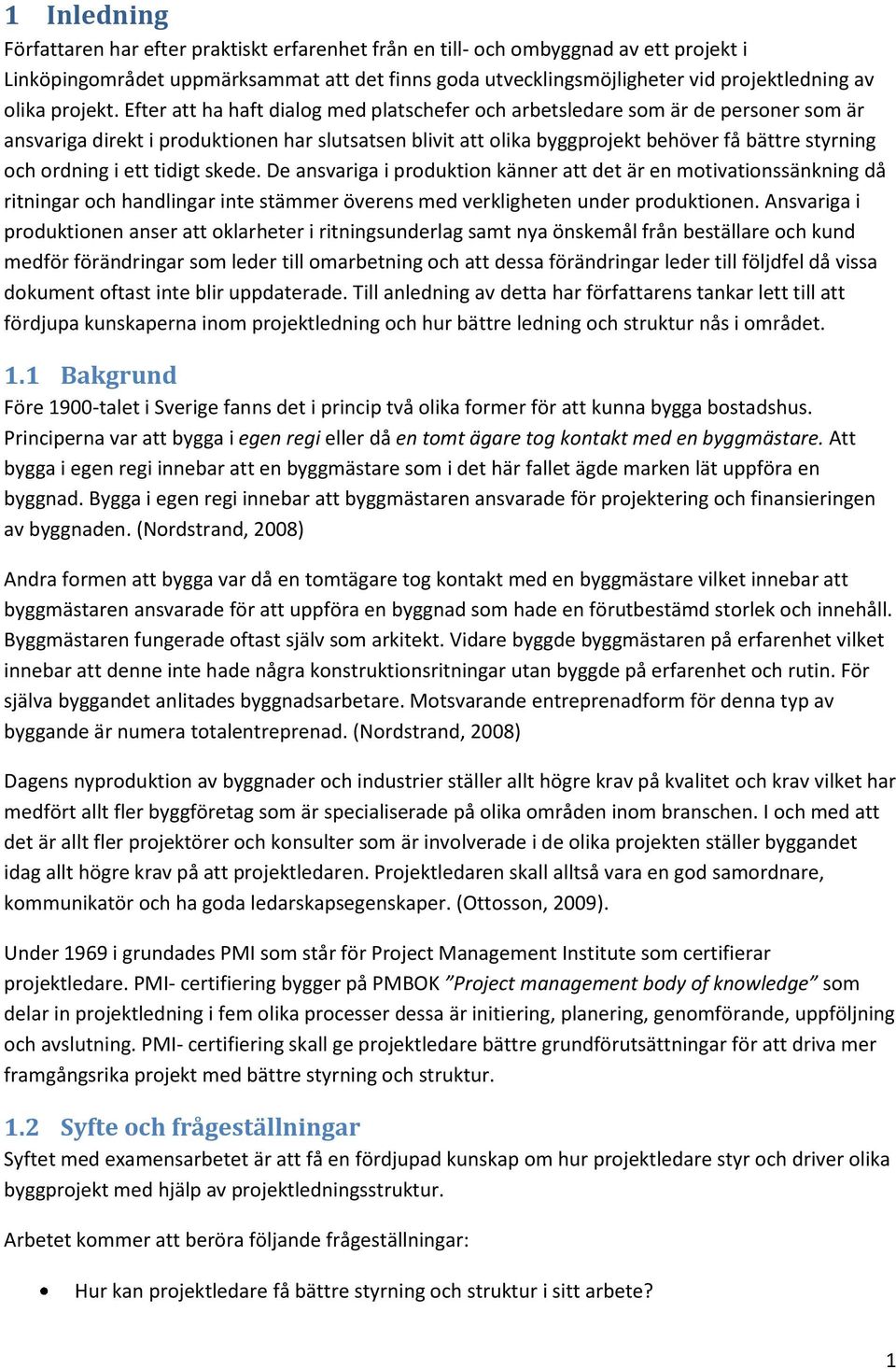 1 Inledning

Författaren har efter praktiskt erfarenhet från en till- och ombyggnad av ett projekt i Linköpingområdet uppmärksammat att det finns goda utvecklingsmöjligheter vid projektledning av olika projekt. Efter att ha haft dialog med platschefer och arbetsledare som är de personer som är ansvariga direkt i produktionen har slutsatsen blivit att olika byggprojekt behöver få bättre styrning och ordning i ett tidigt skede. De ansvariga i produktion känner att det är en motivationssänkning då ritningar och handlingar inte stämmer överens med verkligheten under produktionen. Ansvariga i produktionen anser att oklarheter i ritningsunderlag samt nya önskemål från beställare och kund medför förändringar som leder till omarbetning och att dessa förändringar leder till följdfel då vissa dokument oftast inte blir uppdaterade. Till anledning av detta har författarens tankar lett till att fördjupa kunskaperna inom projektledning och hur bättre ledning och struktur nås i området.

1.1 Bakgrund

Före 1900-talet i Sverige fanns det i princip två olika former för att kunna bygga bostadshus. Principerna var att bygga i egen regi eller då en tomt ägare tog kontakt med en byggmästare. Att bygga i egen regi innebar att en byggmästare som i det här fallet ägde marken lät uppföra en byggnad. Bygga i egen regi innebar att byggmästaren ansvarade för projektering och finansieringen av byggnaden. (Nordstrand, 2008)

Andra formen att bygga var då en tomtägare tog kontakt med en byggmästare vilket innebar att byggmästaren ansvarade för att uppföra en byggnad som hade en förutbestämd storlek och innehåll. Byggmästaren fungerade oftast själv som arkitekt. Vidare byggde byggmästaren på erfarenhet vilket innebar att denne inte hade några konstruktionsritningar utan byggde på erfarenhet och rutin. För själva byggandet anlitades byggnadsarbetare. Motsvarande entreprenadform för denna typ av byggande är numera totalentreprenad. (Nordstrand, 2008)

Dagens nyproduktion av byggnader och industrier ställer allt högre krav på kvalitet och krav vilket har medfört allt fler byggföretag som är specialiserade på olika områden inom branschen. I och med att det är allt fler projektörer och konsulter som är involverade i de olika projekten ställer byggandet idag allt högre krav på att projektledaren. Projektledaren skall alltså vara en god samordnare, kommunikatör och ha goda ledarskapsegenskaper. (Ottosson, 2009).

Under 1969 i grundades PMI som står för Project Management Institute som certifierar projektledare. PMI- certifiering bygger på PMBOK ”Project management body of knowledge” som delar in projektledning i fem olika processer dessa är initiering, planering, genomförande, uppföljning och avslutning. PMI- certifiering skall ge projektledare bättre grundförutsättningar för att driva mer framgångsrika projekt med bättre styrning och struktur.

1.2 Syfte och frågeställningar

Syftet med examensarbetet är att få en fördjupad kunskap om hur projektledare styr och driver olika byggprojekt med hjälp av projektledningsstruktur.

Arbetet kommer att beröra följande frågeställningar:

• Hur kan projektledare få bättre styrning och struktur i sitt arbete?

1